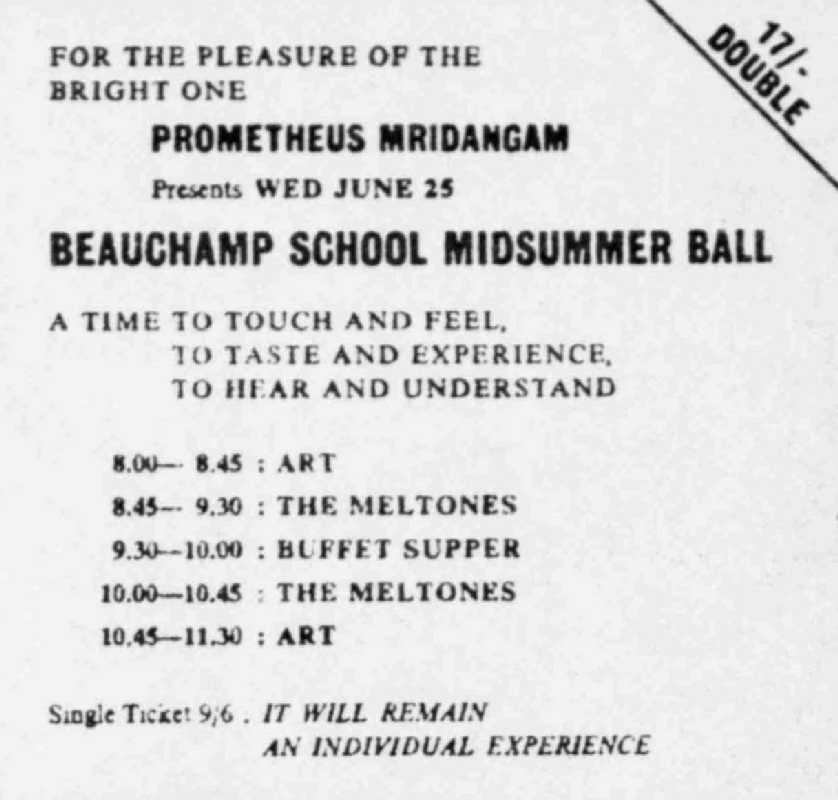 17/-
DOUBLE

FOR THE PLEASURE OF THE BRIGHT ONE

PROMETHEUS MRIDANGAM

Presents WED JUNE 25

BEAUCHAMP SCHOOL MIDSUMMER BALL

A TIME TO TOUCH AND FEEL,
TO TASTE AND EXPERIENCE,
TO HEAR AND UNDERSTAND

8.00— 8.45 : ART
8.45— 9.30 : THE MELTONES
9.30—10.00 : BUFFET SUPPER
10.00—10.45 : THE MELTONES
10.45—11.30 : ART

Single Ticket 9/6 . IT WILL REMAIN AN INDIVIDUAL EXPERIENCE